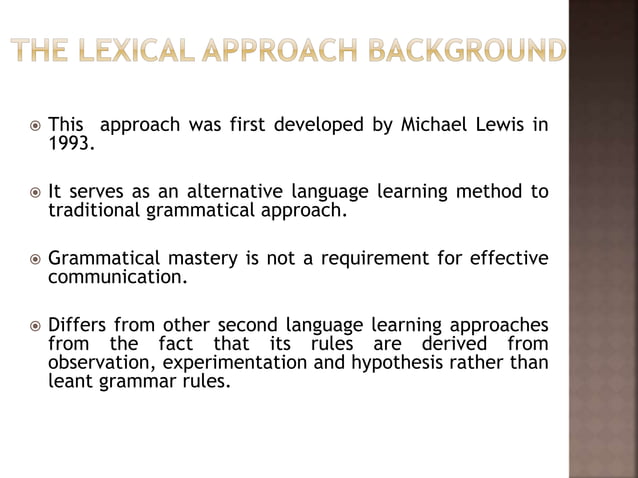 THE LEXICAL APPROACH BACKGROUND

This approach was first developed by Michael Lewis in 1993.

It serves as an alternative language learning method to traditional grammatical approach.

Grammatical mastery is not a requirement for effective communication.

Differs from other second language learning approaches from the fact that its rules are derived from observation, experimentation and hypothesis rather than leant grammar rules.